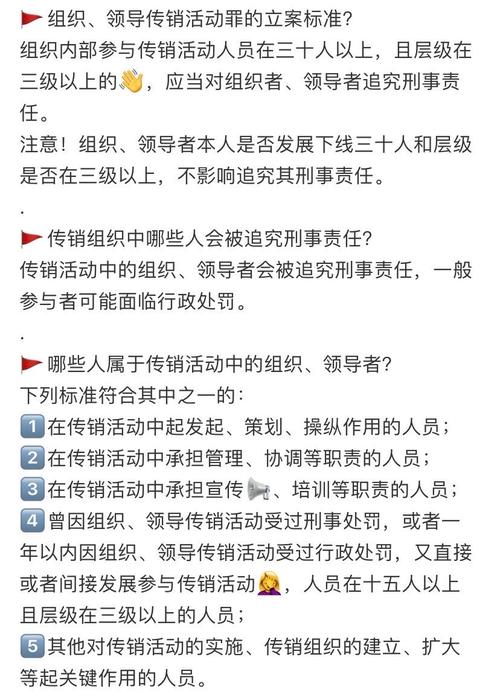 🚩组织、领导传销活动罪的立案标准?
组织内部参与传销活动人员在三十人以上，且层级在三级以上的👋，应当对组织者、领导者追究刑事责任。
注意！组织、领导者本人是否发展下线三十人和层级是否在三级以上，不影响追究其刑事责任。
.
🚩传销组织中哪些人会被追究刑事责任?
传销活动中的组织、领导者会被追究刑事责任，一般参与者可能面临行政处罚。
.
🚩哪些人属于传销活动中的组织、领导者?
下列标准符合其中之一的：
1️⃣在传销活动中起发起、策划、操纵作用的人员；
2️⃣在传销活动中承担管理、协调等职责的人员；
3️⃣在传销活动中承担宣传📢、培训等职责的人员；
4️⃣曾因组织、领导传销活动受过刑事处罚，或者一年以内因组织、领导传销活动受过行政处罚，又直接或者间接发展参与传销活动🤦‍♀️，人员在十五人以上且层级在三级以上的人员；
5️⃣其他对传销活动的实施、传销组织的建立、扩大等起关键作用的人员。